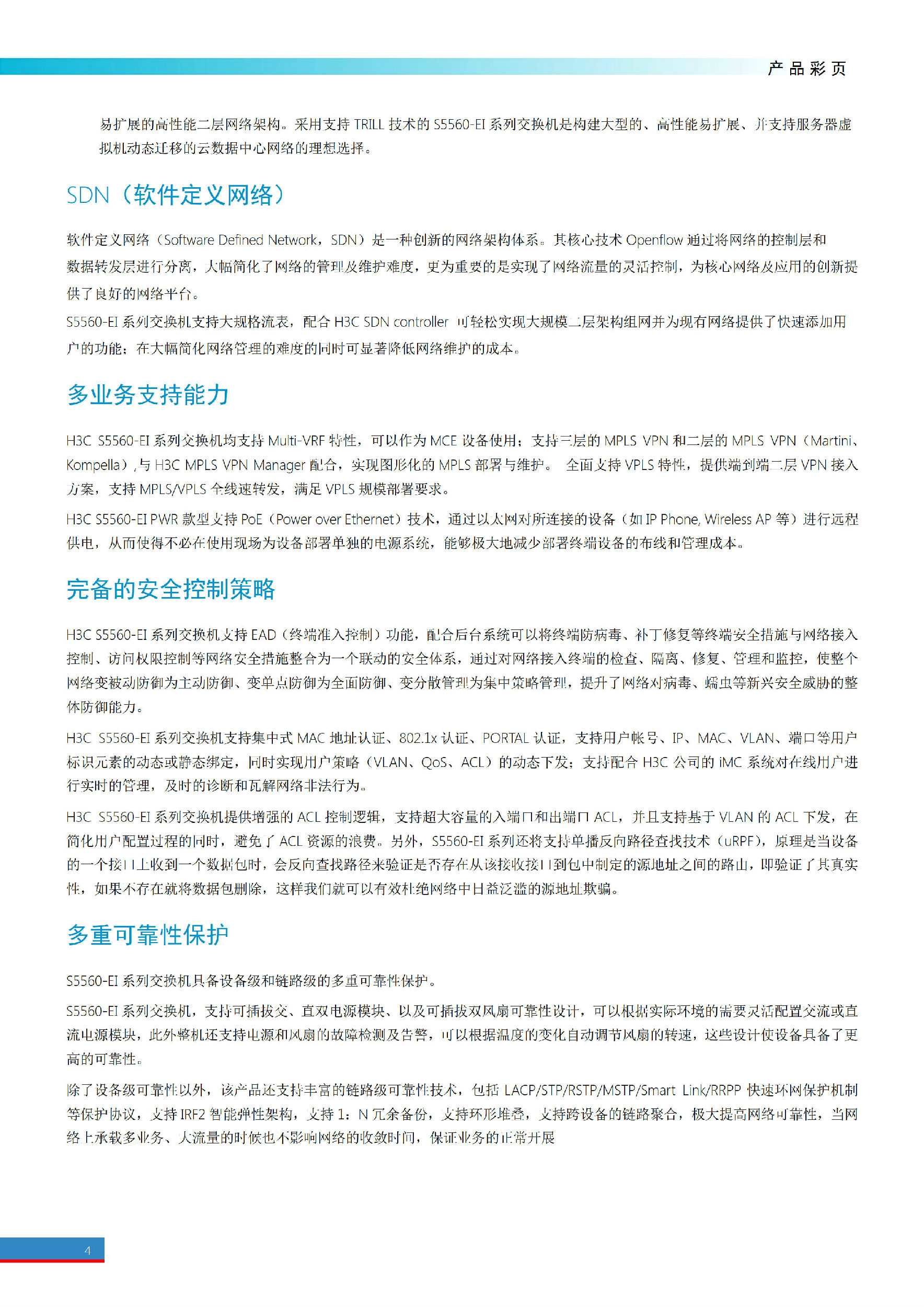 产品彩页

易扩展的高性能二层网络架构。采用支持 TRILL 技术的 S5560-EI 系列交换机是构建大型的、高性能易扩展、并支持服务器虚拟机动态迁移的云数据中心网络的理想选择。

SDN（软件定义网络）

软件定义网络（Software Defined Network，SDN）是一种创新的网络架构体系。其核心技术 Openflow 通过将网络的控制层和数据转发层进行分离，大幅简化了网络的管理及维护难度，更为重要的是实现了网络流量的灵活控制，为核心网络及应用的创新提供了良好的网络平台。

S5560-EI 系列交换机支持大规格流表，配合 H3C SDN controller 可轻松实现大规模二层架构组网并为现有网络提供了快速添加用户的功能；在大幅简化网络管理的难度的同时可显著降低网络维护的成本。

多业务支持能力

H3C S5560-EI 系列交换机均支持 Multi-VRF 特性，可以作为 MCE 设备使用；支持三层的 MPLS VPN 和二层的 MPLS VPN（Martini、Kompella）,与 H3C MPLS VPN Manager 配合，实现图形化的 MPLS 部署与维护。 全面支持 VPLS 特性，提供端到端二层 VPN 接入方案，支持 MPLS/VPLS 全线速转发，满足 VPLS 规模部署要求。

H3C S5560-EI PWR 款型支持 PoE（Power over Ethernet）技术，通过以太网对所连接的设备（如 IP Phone, Wireless AP 等）进行远程供电，从而使得不必在使用现场为设备部署单独的电源系统，能够极大地减少部署终端设备的布线和管理成本。

完备的安全控制策略

H3C S5560-EI 系列交换机支持 EAD（终端准入控制）功能，配合后台系统可以将终端防病毒、补丁修复等终端安全措施与网络接入控制、访问权限控制等网络安全措施整合为一个联动的安全体系，通过对网络接入终端的检查、隔离、修复、管理和监控，使整个网络变被动防御为主动防御、变单点防御为全面防御、变分散管理为集中策略管理，提升了网络对病毒、蠕虫等新兴安全威胁的整体防御能力。

H3C S5560-EI 系列交换机支持集中式 MAC 地址认证、802.1x 认证、PORTAL 认证，支持用户帐号、IP、MAC、VLAN、端口等用户标识元素的动态或静态绑定，同时实现用户策略（VLAN、QoS、ACL）的动态下发；支持配合 H3C 公司的 iMC 系统对在线用户进行实时的管理，及时的诊断和瓦解网络非法行为。

H3C S5560-EI 系列交换机提供增强的 ACL 控制逻辑，支持超大容量的入端口和出端口 ACL，并且支持基于 VLAN 的 ACL 下发，在简化用户配置过程的同时，避免了 ACL 资源的浪费。另外，S5560-EI 系列还将支持单播反向路径查找技术（uRPF），原理是当设备的一个接口上收到一个数据包时，会反向查找路径来验证是否存在从该接收接口到包中制定的源地址之间的路由，即验证了其真实性，如果不存在就将数据包删除，这样我们就可以有效杜绝网络中日益泛滥的源地址欺骗。

多重可靠性保护

S5560-EI 系列交换机具备设备级和链路级的多重可靠性保护。

S5560-EI 系列交换机，支持可插拔交、直双电源模块、以及可插拔双风扇可靠性设计，可以根据实际环境的需要灵活配置交流或直流电源模块，此外整机还支持电源和风扇的故障检测及告警，可以根据温度的变化自动调节风扇的转速，这些设计使设备具备了更高的可靠性。

除了设备级可靠性以外，该产品还支持丰富的链路级可靠性技术，包括 LACP/STP/RSTP/MSTP/Smart Link/RRPP 快速环网保护机制等保护协议，支持 IRF2 智能弹性架构，支持 1：N 冗余备份，支持环形堆叠，支持跨设备的链路聚合，极大提高网络可靠性，当网络上承载多业务、大流量的时候也不影响网络的收敛时间，保证业务的正常开展

4